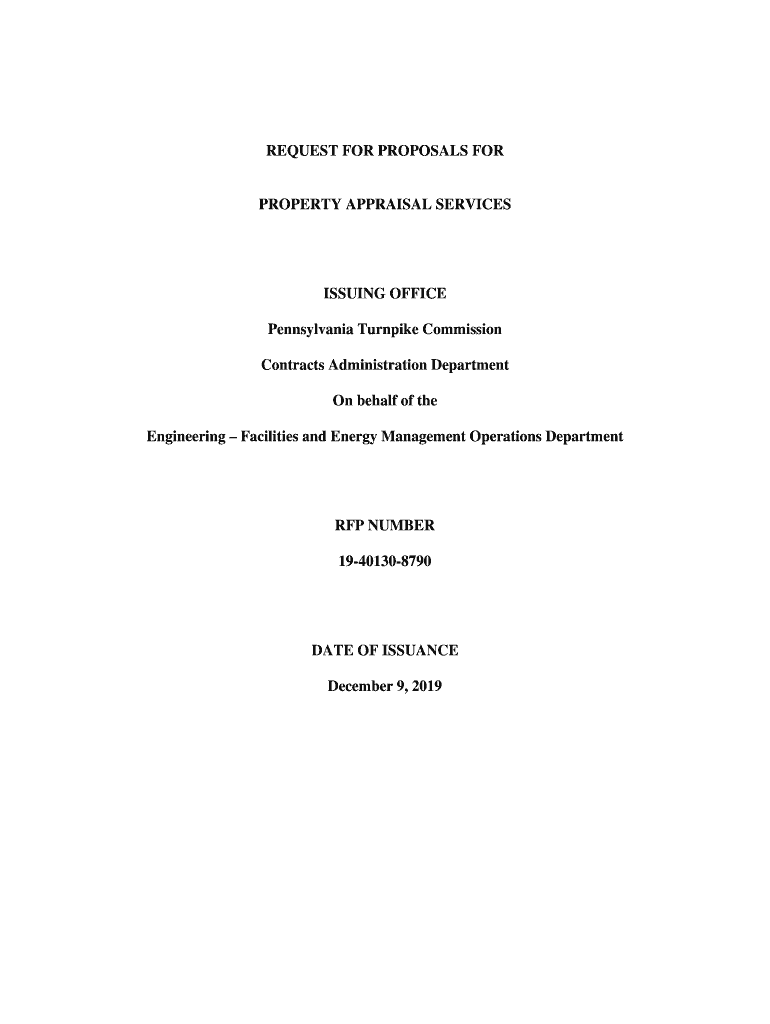 REQUEST FOR PROPOSALS FOR

PROPERTY APPRAISAL SERVICES

ISSUING OFFICE

Pennsylvania Turnpike Commission

Contracts Administration Department

On behalf of the

Engineering – Facilities and Energy Management Operations Department

RFP NUMBER

19-40130-8790

DATE OF ISSUANCE

December 9, 2019